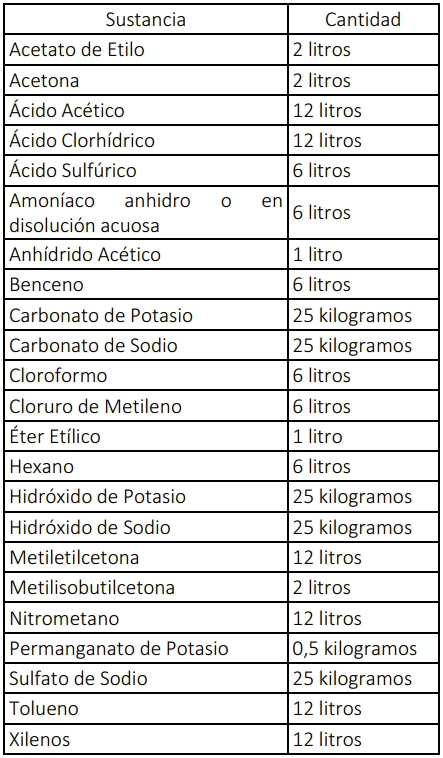 | Sustancia | Cantidad |
|---|---|
| Acetato de Etilo | 2 litros |
| Acetona | 2 litros |
| Ácido Acético | 12 litros |
| Ácido Clorhídrico | 12 litros |
| Ácido Sulfúrico | 6 litros |
| Amoníaco anhidro o en disolución acuosa | 6 litros |
| Anhídrido Acético | 1 litro |
| Benceno | 6 litros |
| Carbonato de Potasio | 25 kilogramos |
| Carbonato de Sodio | 25 kilogramos |
| Cloroformo | 6 litros |
| Cloruro de Metileno | 6 litros |
| Éter Etílico | 1 litro |
| Hexano | 6 litros |
| Hidróxido de Potasio | 25 kilogramos |
| Hidróxido de Sodio | 25 kilogramos |
| Metiletilcetona | 12 litros |
| Metilisobutilcetona | 2 litros |
| Nitrometano | 12 litros |
| Permanganato de Potasio | 0,5 kilogramos |
| Sulfato de Sodio | 25 kilogramos |
| Tolueno | 12 litros |
| Xilenos | 12 litros |